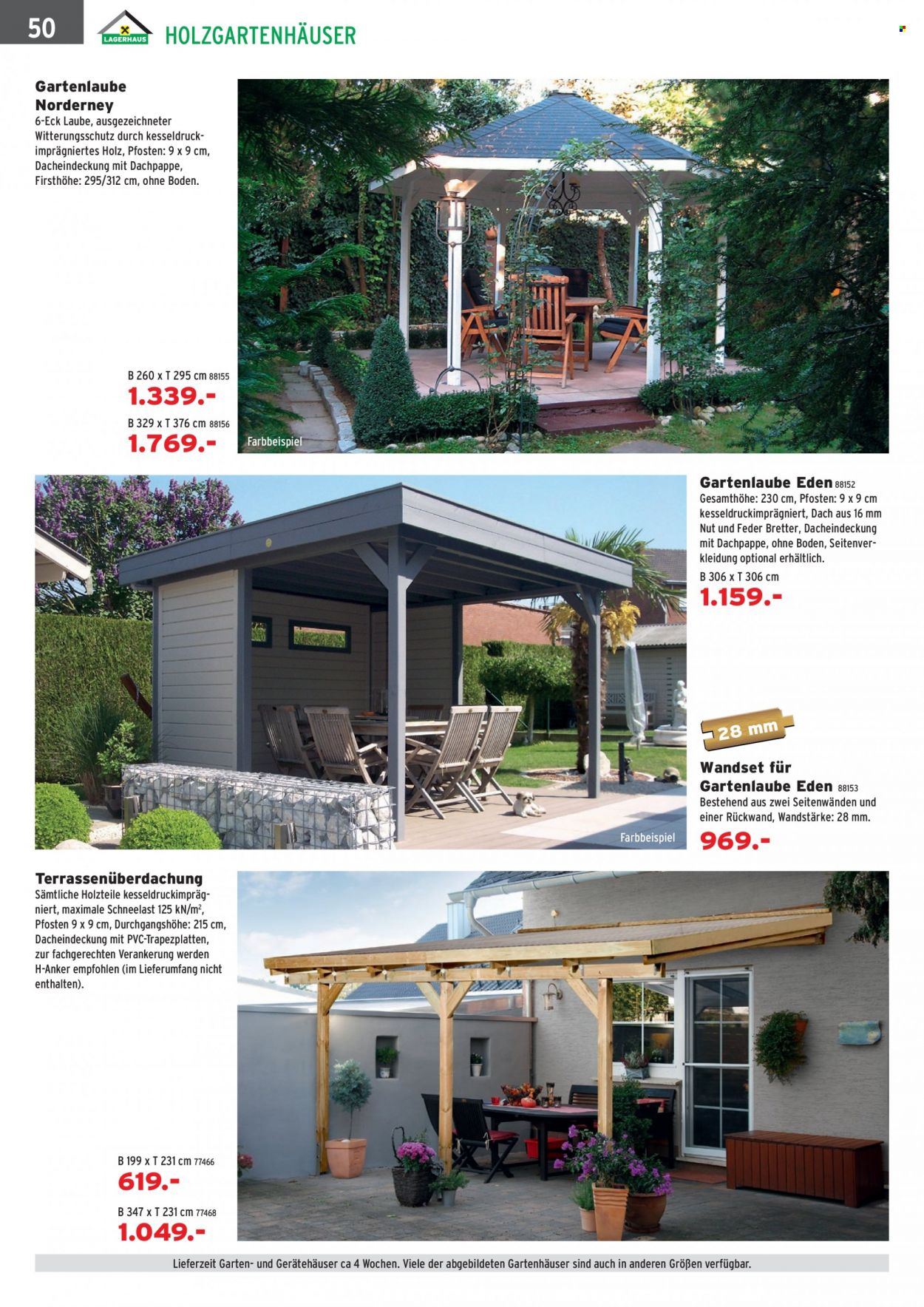 50

LAGERHAUS

HOLZGARTENHÄUSER

Gartenlaube Norderney

6-Eck Laube, ausgezeichneter Witterungsschutz durch kesseldruckimprägniertes Holz, Pfosten: 9 x 9 cm, Dacheindeckung mit Dachpappe, Firsthöhe: 295/312 cm, ohne Boden.

B 260 x T 295 cm 88155
1.339.-

B 329 x T 376 cm 88156
1.769.-

Farbbeispiel

Gartenlaube Eden 88152
Gesamthöhe: 230 cm, Pfosten: 9 x 9 cm kesseldruckimprägniert, Dach aus 16 mm Nut und Feder Bretter, Dacheindeckung mit Dachpappe, ohne Boden, Seitenverkleidung optional erhältlich.

B 306 x T 306 cm
1.159.-

28 mm

Wandset für Gartenlaube Eden 88153
Bestehend aus zwei Seitenwänden und einer Rückwand, Wandstärke: 28 mm.
969.-

Farbbeispiel

Terrassenüberdachung
Sämtliche Holzteile kesseldruckimprägniert, maximale Schneelast 125 kN/m$^{2}$, Pfosten 9 x 9 cm, Durchgangshöhe: 215 cm, Dacheindeckung mit PVC-Trapezplatten, zur fachgerechten Verankerung werden H-Anker empfohlen (im Lieferumfang nicht enthalten).

B 199 x T 231 cm 77466
619.-

B 347 x T 231 cm 77468
1.049.-

Lieferzeit Garten- und Gerätehäuser ca 4 Wochen. Viele der abgebildeten Gartenhäuser sind auch in anderen Größen verfügbar.